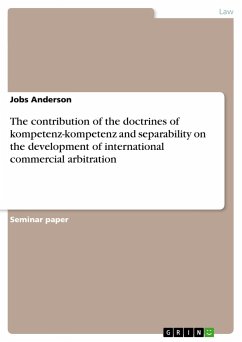 Law

Jobs Anderson

The contribution of the doctrines of kompetenz-kompetenz and separability on the development of international commercial arbitration

Seminar paper

GRIN